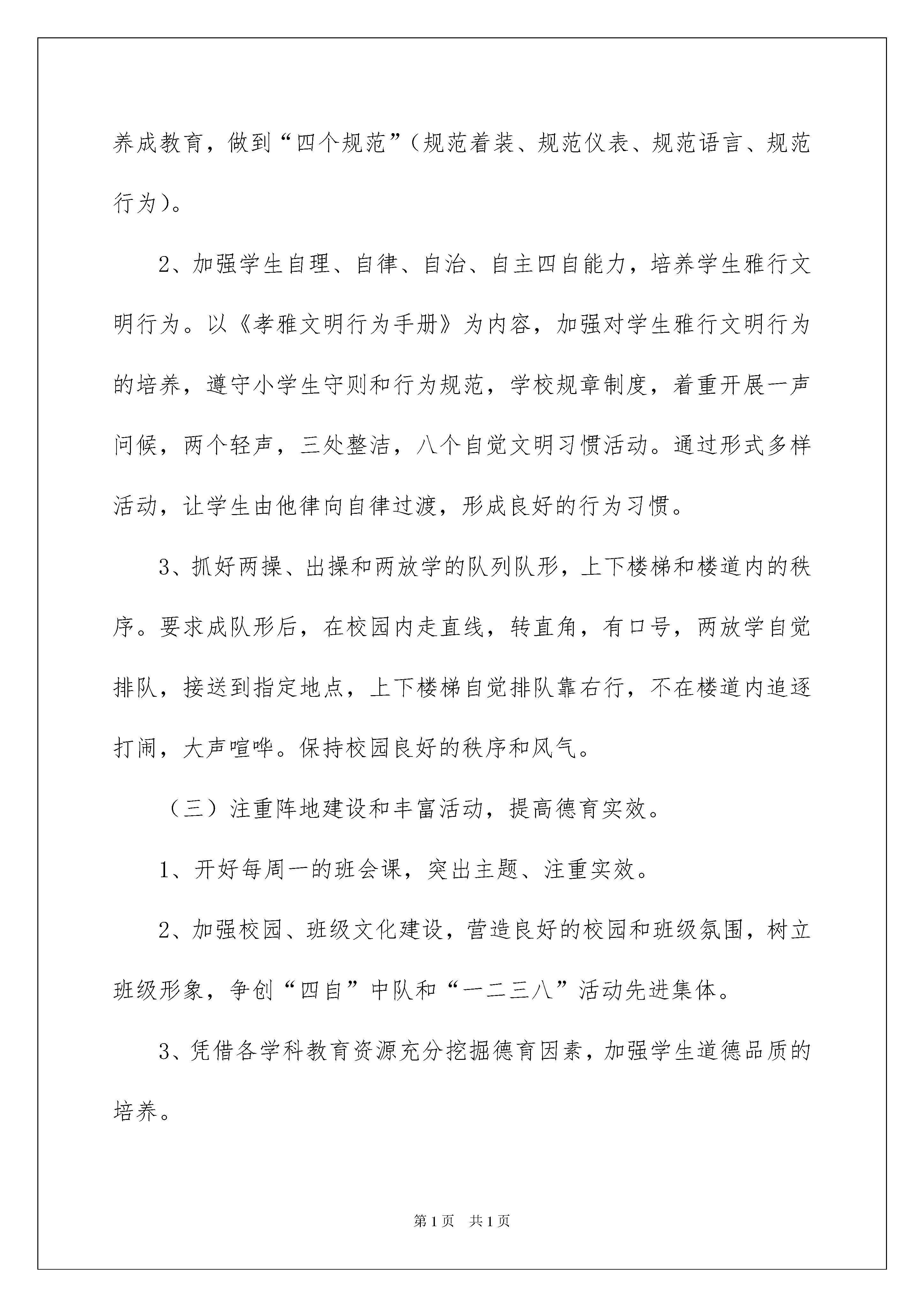 养成教育，做到“四个规范”（规范着装、规范仪表、规范语言、规范行为）。

2、加强学生自理、自律、自治、自主四自能力，培养学生雅行文明行为。以《孝雅文明行为手册》为内容，加强对学生雅行文明行为的培养，遵守小学生守则和行为规范，学校规章制度，着重开展一声问候，两个轻声，三处整洁，八个自觉文明习惯活动。通过形式多样活动，让学生由他律向自律过渡，形成良好的行为习惯。

3、抓好两操、出操和两放学的队列队形，上下楼梯和楼道内的秩序。要求成队形后，在校园内走直线，转直角，有口号，两放学自觉排队，接送到指定地点，上下楼梯自觉排队靠右行，不在楼道内追逐打闹，大声喧哗。保持校园良好的秩序和风气。

（三）注重阵地建设和丰富活动，提高德育实效。

1、开好每周一的班会课，突出主题、注重实效。

2、加强校园、班级文化建设，营造良好的校园和班级氛围，树立班级形象，争创“四自”中队和“一二三八”活动先进集体。

3、凭借各学科教育资源充分挖掘德育因素，加强学生道德品质的培养。

第1页 共1页